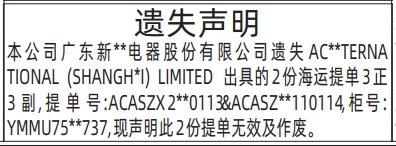 遗失声明

本公司广东新**电器股份有限公司遗失 AC**TERNATIONAL (SHANGH*I) LIMITED 出具的2份海运提单3正3副,提单号:ACASZX 2**0113&ACASZ**110114,柜号:YMMU75**737,现声明此2份提单无效及作废。